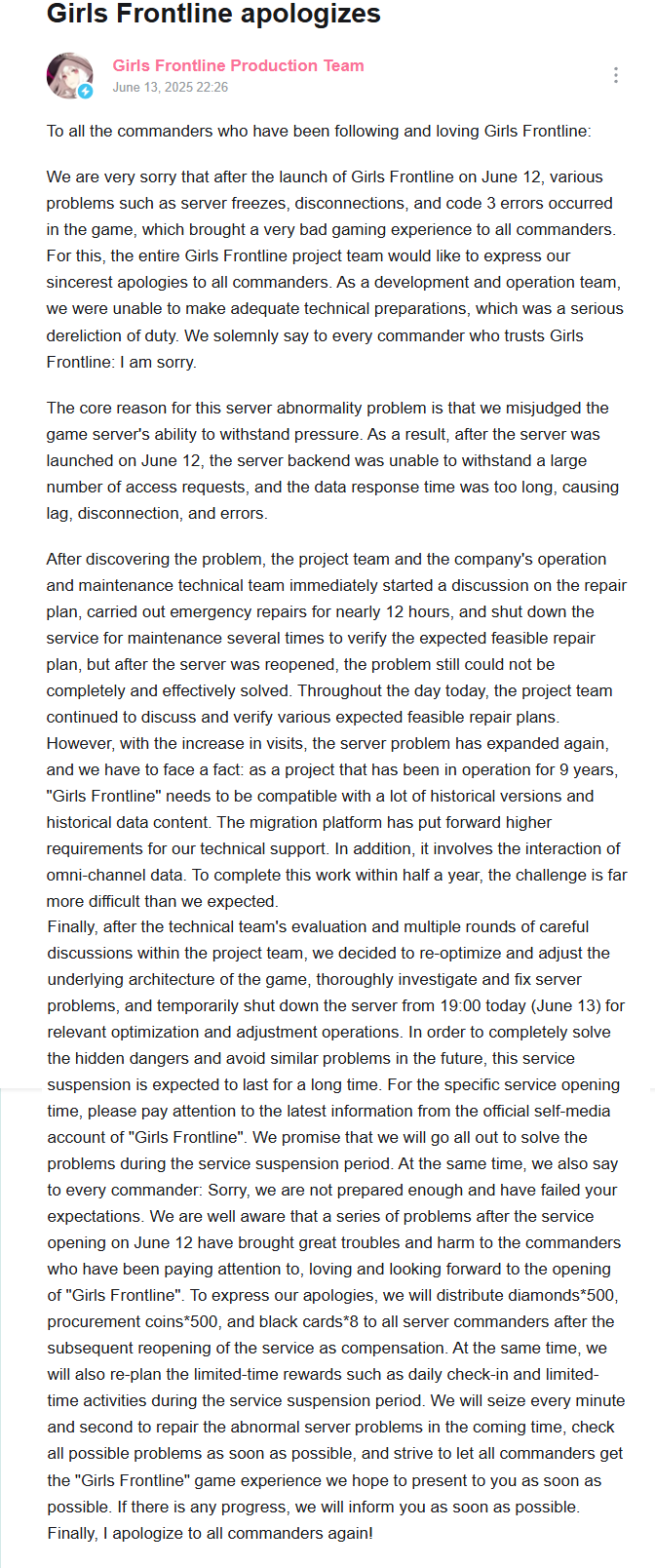 Girls Frontline apologizes

Girls Frontline Production Team
June 13, 2025 22:26

To all the commanders who have been following and loving Girls Frontline:

We are very sorry that after the launch of Girls Frontline on June 12, various problems such as server freezes, disconnections, and code 3 errors occurred in the game, which brought a very bad gaming experience to all commanders. For this, the entire Girls Frontline project team would like to express our sincerest apologies to all commanders. As a development and operation team, we were unable to make adequate technical preparations, which was a serious dereliction of duty. We solemnly say to every commander who trusts Girls Frontline: I am sorry.

The core reason for this server abnormality problem is that we misjudged the game server's ability to withstand pressure. As a result, after the server was launched on June 12, the server backend was unable to withstand a large number of access requests, and the data response time was too long, causing lag, disconnection, and errors.

After discovering the problem, the project team and the company's operation and maintenance technical team immediately started a discussion on the repair plan, carried out emergency repairs for nearly 12 hours, and shut down the service for maintenance several times to verify the expected feasible repair plan, but after the server was reopened, the problem still could not be completely and effectively solved. Throughout the day today, the project team continued to discuss and verify various expected feasible repair plans. However, with the increase in visits, the server problem has expanded again, and we have to face a fact: as a project that has been in operation for 9 years, "Girls Frontline" needs to be compatible with a lot of historical versions and historical data content. The migration platform has put forward higher requirements for our technical support. In addition, it involves the interaction of omni-channel data. To complete this work within half a year, the challenge is far more difficult than we expected.
Finally, after the technical team's evaluation and multiple rounds of careful discussions within the project team, we decided to re-optimize and adjust the underlying architecture of the game, thoroughly investigate and fix server problems, and temporarily shut down the server from 19:00 today (June 13) for relevant optimization and adjustment operations. In order to completely solve the hidden dangers and avoid similar problems in the future, this service suspension is expected to last for a long time. For the specific service opening time, please pay attention to the latest information from the official self-media account of "Girls Frontline". We promise that we will go all out to solve the problems during the service suspension period. At the same time, we also say to every commander: Sorry, we are not prepared enough and have failed your expectations. We are well aware that a series of problems after the service opening on June 12 have brought great troubles and harm to the commanders who have been paying attention to, loving and looking forward to the opening of "Girls Frontline". To express our apologies, we will distribute diamonds*500, procurement coins*500, and black cards*8 to all server commanders after the subsequent reopening of the service as compensation. At the same time, we will also re-plan the limited-time rewards such as daily check-in and limited-time activities during the service suspension period. We will seize every minute and second to repair the abnormal server problems in the coming time, check all possible problems as soon as possible, and strive to let all commanders get the "Girls Frontline" game experience we hope to present to you as soon as possible. If there is any progress, we will inform you as soon as possible. Finally, I apologize to all commanders again!